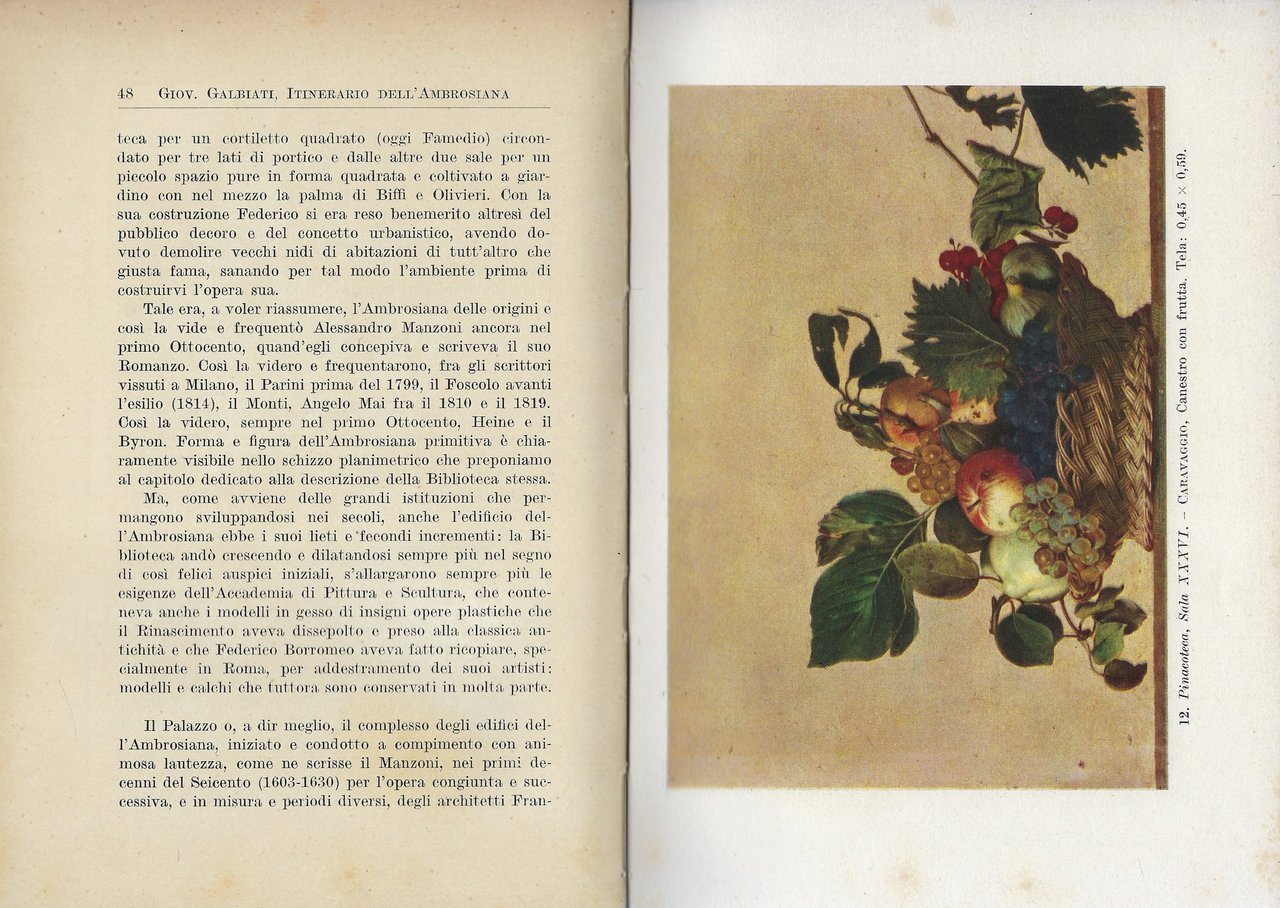 48 Giov. Galbiati, Itinerario dell'Ambrosiana

teca per un cortiletto quadrato (oggi Famedio) circondato per tre lati di portico e dalle altre due sale per un piccolo spazio pure in forma quadrata e coltivato a giardino con nel mezzo la palma di Biffi e Olivieri. Con la sua costruzione Federico si era reso benemerito altresì del pubblico decoro e del concetto urbanistico, avendo dovuto demolire vecchi nidi di abitazioni di tutt'altro che giusta fama, sanando per tal modo l'ambiente prima di costruirvi l'opera sua.

Tale era, a voler riassumere, l'Ambrosiana delle origini e così la vide e frequentò Alessandro Manzoni ancora nel primo Ottocento, quand'egli concepiva e scriveva il suo Romanzo. Così la videro e frequentarono, fra gli scrittori vissuti a Milano, il Parini prima del 1799, il Foscolo avanti l'esilio (1814), il Monti, Angelo Mai fra il 1810 e il 1819. Così la videro, sempre nel primo Ottocento, Heine e il Byron. Forma e figura dell'Ambrosiana primitiva è chiaramente visibile nello schizzo planimetrico che preponiamo al capitolo dedicato alla descrizione della Biblioteca stessa.

Ma, come avviene delle grandi istituzioni che permangono sviluppandosi nei secoli, anche l'edificio dell'Ambrosiana ebbe i suoi lieti e fecondi incrementi: la Biblioteca andò crescendo e dilatandosi sempre più nel segno di così felici auspici iniziali, s'allargarono sempre più le esigenze dell'Accademia di Pittura e Scultura, che conteneva anche i modelli in gesso di insigni opere plastiche che il Rinascimento aveva dissepolto e preso alla classica antichità e che Federico Borromeo aveva fatto ricopiare, specialmente in Roma, per addestramento dei suoi artisti: modelli e calchi che tuttora sono conservati in molta parte.

Il Palazzo o, a dir meglio, il complesso degli edifici dell'Ambrosiana, iniziato e condotto a compimento con animosa lautezza, come ne scrisse il Manzoni, nei primi decenni del Seicento (1603-1630) per l'opera congiunta e successiva, e in misura e periodi diversi, degli architetti Fran-

12. Pinacoteca, Sala XXXVI. – Caravaggio, Canestro con frutta. Tela: 0,45 × 0,59.